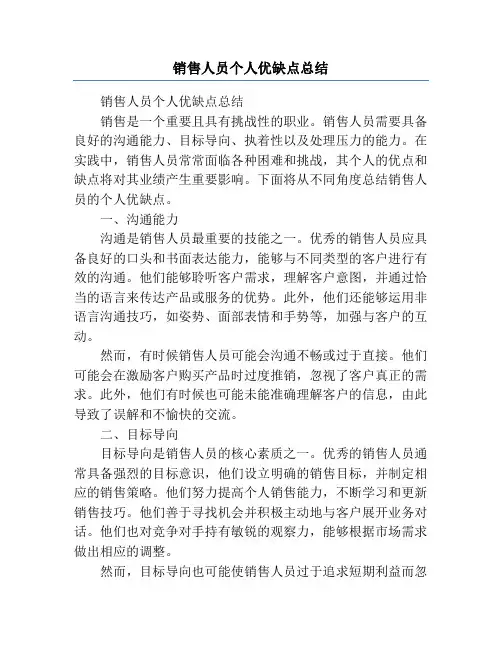 销售人员个人优缺点总结

销售人员个人优缺点总结

销售是一个重要且具有挑战性的职业。销售人员需要具备良好的沟通能力、目标导向、执着性以及处理压力的能力。在实践中，销售人员常常面临各种困难和挑战，其个人的优点和缺点将对其业绩产生重要影响。下面将从不同角度总结销售人员的个人优缺点。

一、沟通能力

沟通是销售人员最重要的技能之一。优秀的销售人员应具备良好的口头和书面表达能力，能够与不同类型的客户进行有效的沟通。他们能够聆听客户需求，理解客户意图，并通过恰当的语言来传达产品或服务的优势。此外，他们还能够运用非语言沟通技巧，如姿势、面部表情和手势等，加强与客户的互动。

然而，有时候销售人员可能会沟通不畅或过于直接。他们可能会在激励客户购买产品时过度推销，忽视了客户真正的需求。此外，他们有时候也可能未能准确理解客户的信息，由此导致了误解和不愉快的交流。

二、目标导向

目标导向是销售人员的核心素质之一。优秀的销售人员通常具备强烈的目标意识，他们设立明确的销售目标，并制定相应的销售策略。他们努力提高个人销售能力，不断学习和更新销售技巧。他们善于寻找机会并积极主动地与客户展开业务对话。他们也对竞争对手持有敏锐的观察力，能够根据市场需求做出相应的调整。

然而，目标导向也可能使销售人员过于追求短期利益而忽